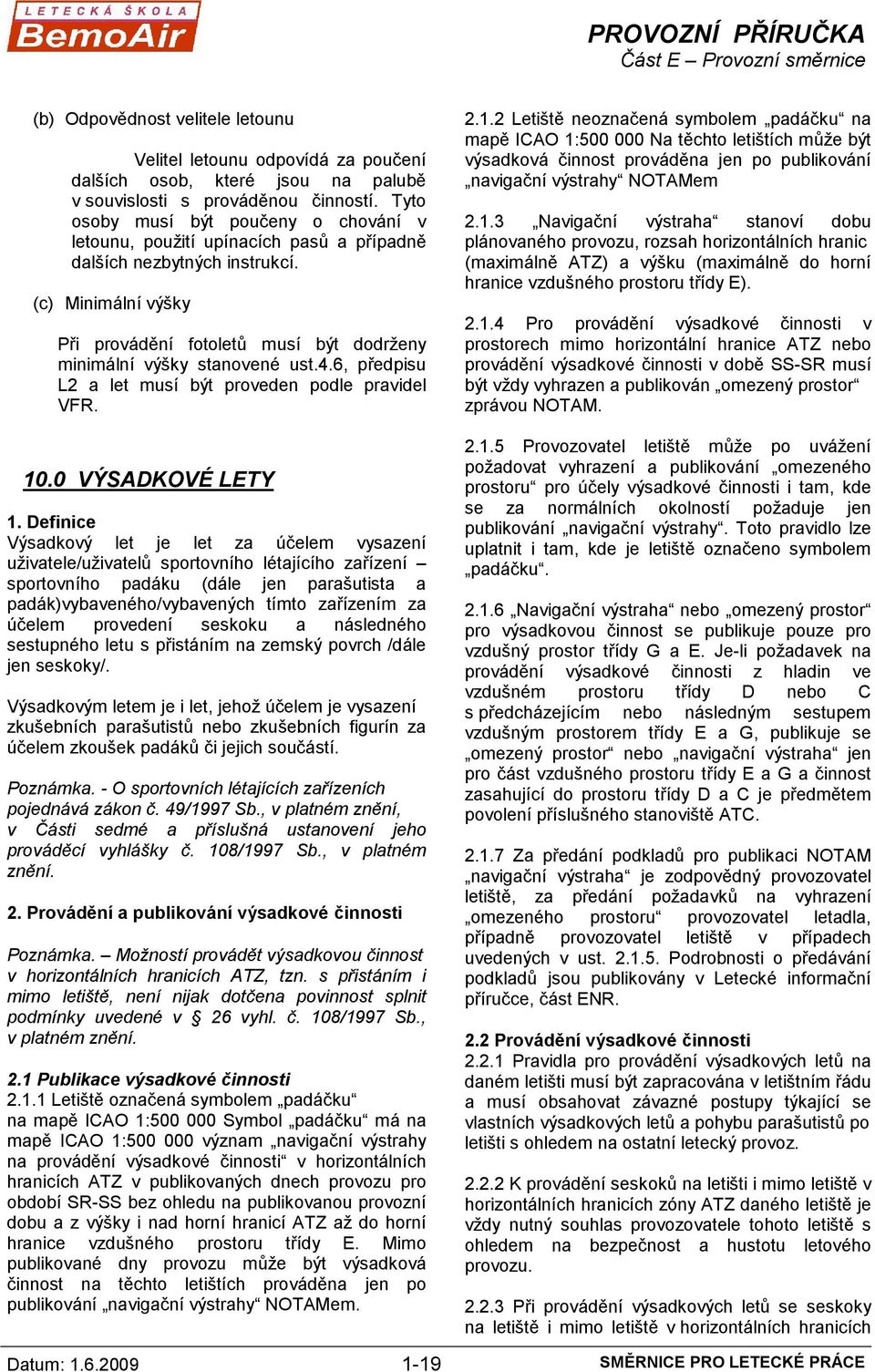 LETECKÁ ŠKOLA
BemoAir

PROVOZNÍ PŘÍRUČKA
Část E – Provozní směrnice

(b) Odpovědnost velitele letounu

Velitel letounu odpovídá za poučení dalších osob, které jsou na palubě v souvislosti s prováděnou činností. Tyto osoby musí být poučeny o chování v letounu, použití upínacích pasů a případně dalších nezbytných instrukcí.

(c) Minimální výšky

Při provádění fotoletů musí být dodrženy minimální výšky stanovené ust.4.6, předpisu L2 a let musí být proveden podle pravidel VFR.

10.0 VÝSADKOVÉ LETY

1. Definice
Výsadkový let je let za účelem vysazení uživatele/uživatelů sportovního létajícího zařízení – sportovního padáku (dále jen parašutista a padák)vybaveného/vybavených tímto zařízením za účelem provedení seskoku a následného sestupného letu s přistáním na zemský povrch /dále jen seskoky/.

Výsadkovým letem je i let, jehož účelem je vysazení zkušebních parašutistů nebo zkušebních figurín za účelem zkoušek padáků či jejich součástí.

Poznámka. - O sportovních létajících zařízeních pojednává zákon č. 49/1997 Sb., v platném znění, v Části sedmé a příslušná ustanovení jeho prováděcí vyhlášky č. 108/1997 Sb., v platném znění.

2. Provádění a publikování výsadkové činnosti

Poznámka. – Možností provádět výsadkovou činnost v horizontálních hranicích ATZ, tzn. s přistáním i mimo letiště, není nijak dotčena povinnost splnit podmínky uvedené v § 26 vyhl. č. 108/1997 Sb., v platném znění.

2.1 Publikace výsadkové činnosti
2.1.1 Letiště označená symbolem „padáčku“ na mapě ICAO 1:500 000 Symbol „padáčku“ má na mapě ICAO 1:500 000 význam „navigační výstrahy na provádění výsadkové činnosti“ v horizontálních hranicích ATZ v publikovaných dnech provozu pro období SR-SS bez ohledu na publikovanou provozní dobu a z výšky i nad horní hranicí ATZ až do horní hranice vzdušného prostoru třídy E. Mimo publikované dny provozu může být výsadková činnost na těchto letištích prováděna jen po publikování „navigační výstrahy“ NOTAMem.

2.1.2 Letiště neoznačená symbolem „padáčku“ na mapě ICAO 1:500 000 Na těchto letištích může být výsadková činnost prováděna jen po publikování „navigační výstrahy“ NOTAMem

2.1.3 „Navigační výstraha“ stanoví dobu plánovaného provozu, rozsah horizontálních hranic (maximálně ATZ) a výšku (maximálně do horní hranice vzdušného prostoru třídy E).

2.1.4 Pro provádění výsadkové činnosti v prostorech mimo horizontální hranice ATZ nebo provádění výsadkové činnosti v době SS-SR musí být vždy vyhrazen a publikován „omezený prostor“ zprávou NOTAM.

2.1.5 Provozovatel letiště může po uvážení požadovat vyhrazení a publikování „omezeného prostoru“ pro účely výsadkové činnosti i tam, kde se za normálních okolností požaduje jen publikování „navigační výstrahy“. Toto pravidlo lze uplatnit i tam, kde je letiště označeno symbolem „padáčku“.

2.1.6 „Navigační výstraha“ nebo „omezený prostor“ pro výsadkovou činnost se publikuje pouze pro vzdušný prostor třídy G a E. Je-li požadavek na provádění výsadkové činnosti z hladin ve vzdušném prostoru třídy D nebo C s předcházejícím nebo následným sestupem vzdušným prostorem třídy E a G, publikuje se „omezený prostor“ nebo „navigační výstraha“ jen pro část vzdušného prostoru třídy E a G a činnost zasahující do prostoru třídy D a C je předmětem povolení příslušného stanoviště ATC.

2.1.7 Za předání podkladů pro publikaci NOTAM „navigační výstraha“ je zodpovědný provozovatel letiště, za předání požadavků na vyhrazení „omezeného prostoru“ provozovatel letadla, případně provozovatel letiště v případech uvedených v ust. 2.1.5. Podrobnosti o předávání podkladů jsou publikovány v Letecké informační příručce, část ENR.

2.2 Provádění výsadkové činnosti
2.2.1 Pravidla pro provádění výsadkových letů na daném letišti musí být zapracována v letištním řádu a musí obsahovat závazné postupy týkající se vlastních výsadkových letů a pohybu parašutistů po letišti s ohledem na ostatní letecký provoz.

2.2.2 K provádění seskoků na letišti i mimo letiště v horizontálních hranicích zóny ATZ daného letiště je vždy nutný souhlas provozovatele tohoto letiště s ohledem na bezpečnost a hustotu letového provozu.

2.2.3 Při provádění výsadkových letů se seskoky na letiště i mimo letiště v horizontálních hranicích

Datum: 1.6.2009
1-19
SMĚRNICE PRO LETECKÉ PRÁCE